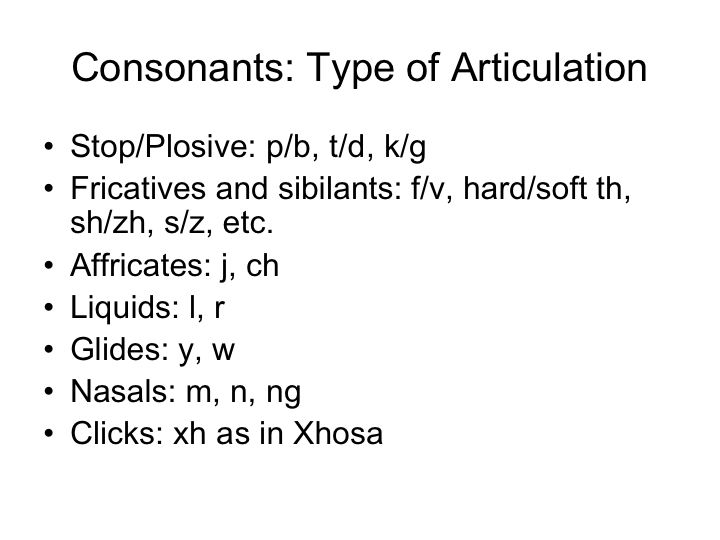 Consonants: Type of Articulation

• Stop/Plosive: p/b, t/d, k/g
• Fricatives and sibilants: f/v, hard/soft th, sh/zh, s/z, etc.
• Affricates: j, ch
• Liquids: l, r
• Glides: y, w
• Nasals: m, n, ng
• Clicks: xh as in Xhosa